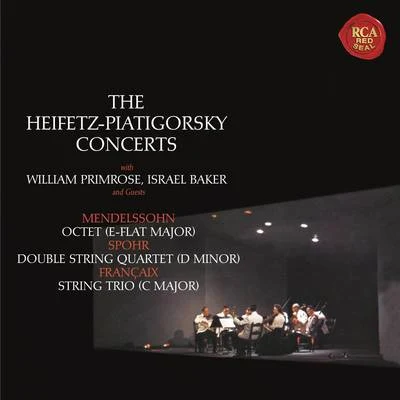 RCA RED SEAL

THE HEIFETZ-PIATIGORSKY CONCERTS

with

WILLIAM PRIMROSE, ISRAEL BAKER

and Guests

MENDELSSOHN
OCTET (E-FLAT MAJOR)
SPOHR
DOUBLE STRING QUARTET (D MINOR)
FRANÇAIX
STRING TRIO (C MAJOR)